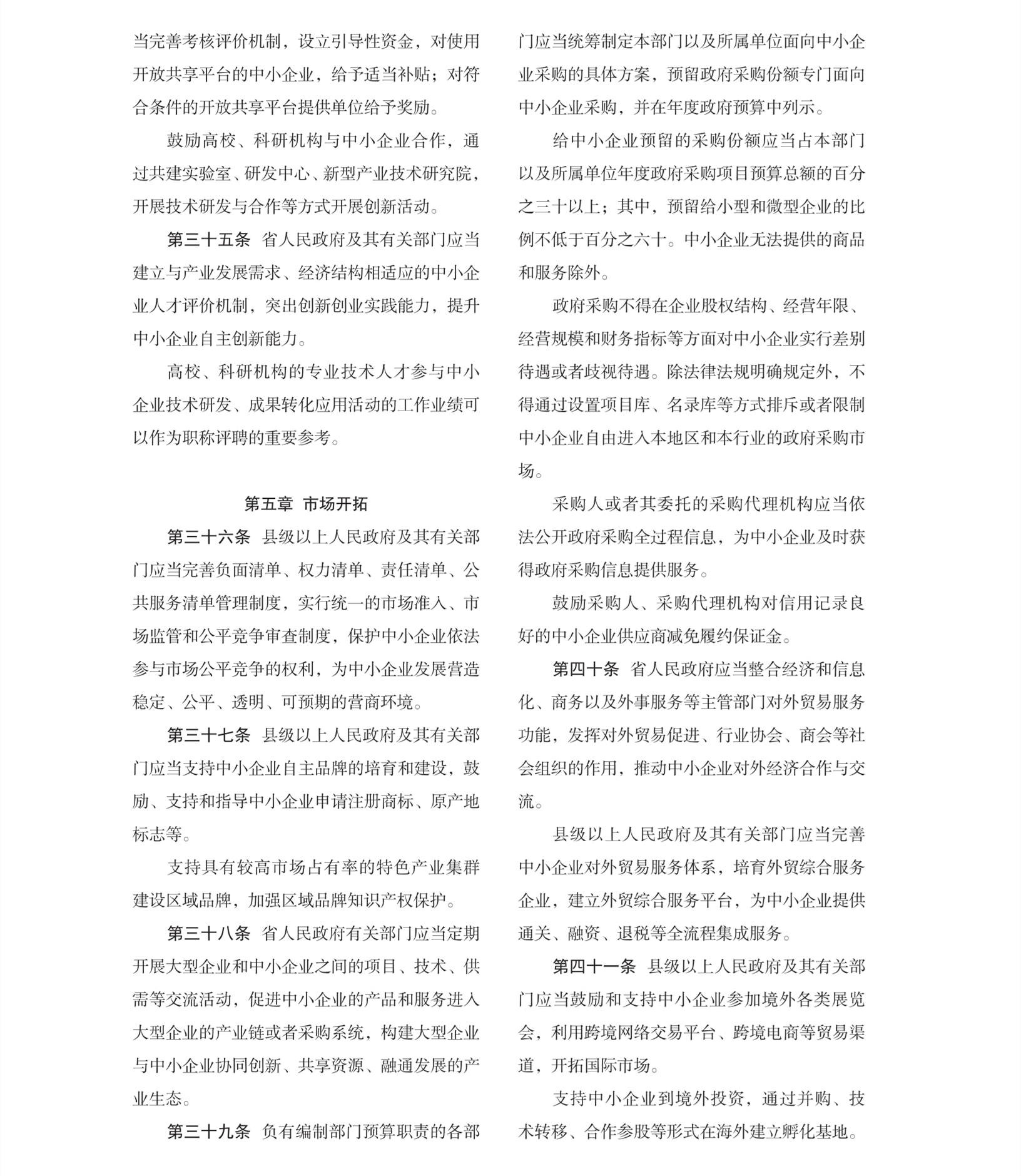 当完善考核评价机制，设立引导性资金，对使用开放共享平台的中小企业，给予适当补贴；对符合条件的开放共享平台提供单位给予奖励。

鼓励高校、科研机构与中小企业合作，通过共建实验室、研发中心、新型产业技术研究院，开展技术研发与合作等方式开展创新活动。

第三十五条　省人民政府及其有关部门应当建立与产业发展需求、经济结构相适应的中小企业人才评价机制，突出创新创业实践能力，提升中小企业自主创新能力。

高校、科研机构的专业技术人才参与中小企业技术研发、成果转化应用活动的工作业绩可以作为职称评聘的重要参考。

第五章　市场开拓

第三十六条　县级以上人民政府及其有关部门应当完善负面清单、权力清单、责任清单、公共服务清单管理制度，实行统一的市场准入、市场监管和公平竞争审查制度，保护中小企业依法参与市场公平竞争的权利，为中小企业发展营造稳定、公平、透明、可预期的营商环境。

第三十七条　县级以上人民政府及其有关部门应当支持中小企业自主品牌的培育和建设，鼓励、支持和指导中小企业申请注册商标、原产地标志等。

支持具有较高市场占有率的特色产业集群建设区域品牌，加强区域品牌知识产权保护。

第三十八条　省人民政府有关部门应当定期开展大型企业和中小企业之间的项目、技术、供需等交流活动，促进中小企业的产品和服务进入大型企业的产业链或者采购系统，构建大型企业与中小企业协同创新、共享资源、融通发展的产业生态。

第三十九条　负有编制部门预算职责的各部门应当统筹制定本部门以及所属单位面向中小企业采购的具体方案，预留政府采购份额专门面向中小企业采购，并在年度政府预算中列示。

给中小企业预留的采购份额应当占本部门以及所属单位年度政府采购项目预算总额的百分之三十以上；其中，预留给小型和微型企业的比例不低于百分之六十。中小企业无法提供的商品和服务除外。

政府采购不得在企业股权结构、经营年限、经营规模和财务指标等方面对中小企业实行差别待遇或者歧视待遇。除法律法规明确规定外，不得通过设置项目库、名录库等方式排斥或者限制中小企业自由进入本地区和本行业的政府采购市场。

采购人或者其委托的采购代理机构应当依法公开政府采购全过程信息，为中小企业及时获得政府采购信息提供服务。

鼓励采购人、采购代理机构对信用记录良好的中小企业供应商减免履约保证金。

第四十条　省人民政府应当整合经济和信息化、商务以及外事服务等主管部门对外贸易服务功能，发挥对外贸易促进、行业协会、商会等社会组织的作用，推动中小企业对外经济合作与交流。

县级以上人民政府及其有关部门应当完善中小企业对外贸易服务体系，培育外贸综合服务企业，建立外贸综合服务平台，为中小企业提供通关、融资、退税等全流程集成服务。

第四十一条　县级以上人民政府及其有关部门应当鼓励和支持中小企业参加境外各类展览会，利用跨境网络交易平台、跨境电商等贸易渠道，开拓国际市场。

支持中小企业到境外投资，通过并购、技术转移、合作参股等形式在海外建立孵化基地。